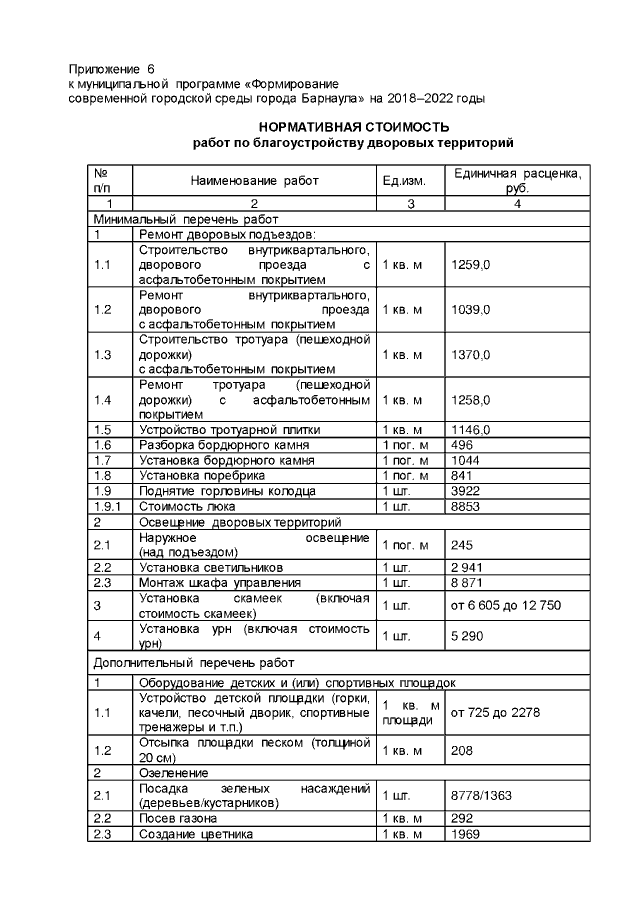 Приложение 6
к муниципальной программе «Формирование современной городской среды города Барнаула» на 2018–2022 годы

НОРМАТИВНАЯ СТОИМОСТЬ
работ по благоустройству дворовых территорий

| № п/п | Наименование работ | Ед.изм. | Единичная расценка, руб. |
|---|---|---|---|
| 1 | 2 | 3 | 4 |
| Минимальный перечень работ | | | |
| 1 | Ремонт дворовых подъездов: | | |
| 1.1 | Строительство внутриквартального, дворового проезда с асфальтобетонным покрытием | 1 кв. м | 1259,0 |
| 1.2 | Ремонт внутриквартального, дворового проезда с асфальтобетонным покрытием | 1 кв. м | 1039,0 |
| 1.3 | Строительство тротуара (пешеходной дорожки) с асфальтобетонным покрытием | 1 кв. м | 1370,0 |
| 1.4 | Ремонт тротуара (пешеходной дорожки) с асфальтобетонным покрытием | 1 кв. м | 1258,0 |
| 1.5 | Устройство тротуарной плитки | 1 кв. м | 1146,0 |
| 1.6 | Разборка бордюрного камня | 1 пог. м | 496 |
| 1.7 | Установка бордюрного камня | 1 пог. м | 1044 |
| 1.8 | Установка поребрика | 1 пог. м | 841 |
| 1.9 | Поднятие горловины колодца | 1 шт. | 3922 |
| 1.9.1 | Стоимость люка | 1 шт. | 8853 |
| 2 | Освещение дворовых территорий | | |
| 2.1 | Наружное освещение (над подъездом) | 1 пог. м | 245 |
| 2.2 | Установка светильников | 1 шт. | 2 941 |
| 2.3 | Монтаж шкафа управления | 1 шт. | 8 871 |
| 3 | Установка скамеек (включая стоимость скамеек) | 1 шт. | от 6 605 до 12 750 |
| 4 | Установка урн (включая стоимость урн) | 1 шт. | 5 290 |
| Дополнительный перечень работ | | | |
| 1 | Оборудование детских и (или) спортивных площадок | | |
| 1.1 | Устройство детской площадки (горки, качели, песочный дворик, спортивные тренажеры и т.п.) | 1 кв. м площади | от 725 до 2278 |
| 1.2 | Отсыпка площадки песком (толщиной 20 см) | 1 кв. м | 208 |
| 2 | Озеленение | | |
| 2.1 | Посадка зеленых насаждений (деревьев/кустарников) | 1 шт. | 8778/1363 |
| 2.2 | Посев газона | 1 кв. м | 292 |
| 2.3 | Создание цветника | 1 кв. м | 1969 |